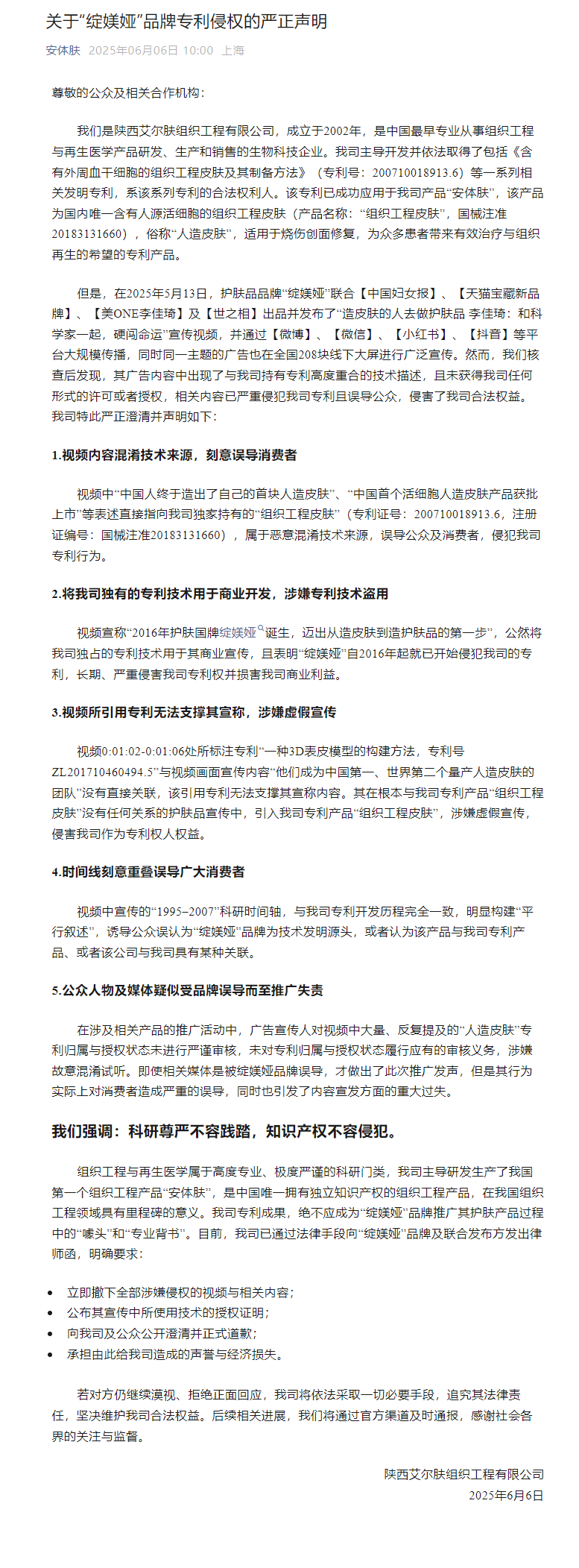 关于“绽媄娅”品牌专利侵权的严正声明

安体肤 2025年06月06日 10:00 上海

尊敬的公众及相关合作机构：

我们是陕西艾尔肤组织工程有限公司，成立于2002年，是中国最早专业从事组织工程与再生医学产品研发、生产和销售的生物科技企业。我司主导开发并依法取得了包括《含有外周血干细胞的组织工程皮肤及其制备方法》（专利号：200710018913.6）等一系列相关发明专利，系该系列专利的合法权利人。该专利已成功应用于我司产品“安体肤”，该产品为国内唯一含有人源活细胞的组织工程皮肤（产品名称：“组织工程皮肤”，国械注准20183131660），俗称“人造皮肤”，适用于烧伤创面修复，为众多患者带来有效治疗与组织再生的希望的专利产品。

但是，在2025年5月13日，护肤品品牌“绽媄娅”联合【中国妇女报】、【天猫宝藏新品牌】、【美ONE李佳琦】及【世之相】出品并发布了“造皮肤的人去做护肤品 李佳琦：和科学家一起，硬闯命运”宣传视频，并通过【微博】、【微信】、【小红书】、【抖音】等平台大规模传播，同时同一主题的广告也在全国208块线下大屏进行广泛宣传。然而，我们核查后发现，其广告内容中出现了与我司持有专利高度重合的技术描述，且未获得我司任何形式的许可或者授权，相关内容已严重侵犯我司专利且误导公众，侵害了我司合法权益。我司特此严正澄清并声明如下：

1.视频内容混淆技术来源，刻意误导消费者

视频中“中国人终于造出了自己的首块人造皮肤”、“中国首个活细胞人造皮肤产品获批上市”等表述直接指向我司独家持有的“组织工程皮肤”（专利证号：200710018913.6，注册证编号：国械注准20183131660），属于恶意混淆技术来源，误导公众及消费者，侵犯我司专利行为。

2.将我司独有的专利技术用于商业开发，涉嫌专利技术盗用

视频宣称“2016年护肤国牌绽媄娅诞生，迈出从造皮肤到造护肤品的第一步”，公然将我司独占的专利技术用于其商业宣传，且表明“绽媄娅”自2016年起就已开始侵犯我司的专利，长期、严重侵害我司专利权并损害我司商业利益。

3.视频所引用专利无法支撑其宣称，涉嫌虚假宣传

视频0:01:02-0:01:06处所标注专利“一种3D表皮模型的构建方法，专利号ZL201710460494.5”与视频画面宣传内容“他们成为中国第一、世界第二个量产人造皮肤的团队”没有直接关联，该引用专利无法支撑其宣称内容。其在根本与我司专利产品“组织工程皮肤”没有任何关系的护肤品宣传中，引入我司专利产品“组织工程皮肤”，涉嫌虚假宣传，侵害我司作为专利权人权益。

4.时间线刻意重叠误导广大消费者

视频中宣传的“1995–2007”科研时间轴，与我司专利开发历程完全一致，明显构建“平行叙述”，诱导公众误认为“绽媄娅”品牌为技术发明源头，或者认为该产品与我司专利产品、或者该公司与我司具有某种关联。

5.公众人物及媒体疑似受品牌误导而至推广失责

在涉及相关产品的推广活动中，广告宣传人对视频中大量、反复提及的“人造皮肤”专利归属与授权状态未进行严谨审核，未对专利归属与授权状态履行应有的审核义务，涉嫌故意混淆试听。即使相关媒体是被绽媄娅品牌误导，才做出了此次推广发声，但是其行为实际上对消费者造成严重的误导，同时也引发了内容宣发方面的重大过失。

我们强调：科研尊严不容践踏，知识产权不容侵犯。

组织工程与再生医学属于高度专业、极度严谨的科研门类，我司主导研发生产了我国第一个组织工程产品“安体肤”，是中国唯一拥有独立知识产权的组织工程产品，在我国组织工程领域具有里程碑的意义。我司专利成果，绝不应成为“绽媄娅”品牌推广其护肤产品过程中的“噱头”和“专业背书”。目前，我司已通过法律手段向“绽媄娅”品牌及联合发布方发出律师函，明确要求：

• 立即撤下全部涉嫌侵权的视频与相关内容；
• 公布其宣传中所使用技术的授权证明；
• 向我司及公众公开澄清并正式道歉；
• 承担由此给我司造成的声誉与经济损失。

若对方仍继续漠视、拒绝正面回应，我司将依法采取一切必要手段，追究其法律责任，坚决维护我司合法权益。后续相关进展，我们将通过官方渠道及时通报，感谢社会各界的关注与监督。

陕西艾尔肤组织工程有限公司
2025年6月6日